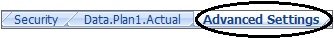 Security Data.Plan1.Actual Advanced Settings